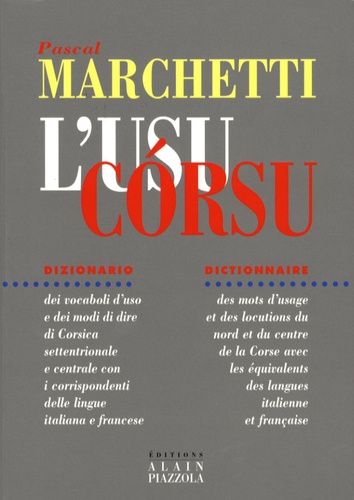 Pascal
MARCHETTI
L'USU
CÓRSU

DIZIONARIO

dei vocaboli d'uso e dei modi di dire di Corsica settentrionale e centrale con i corrispondenti delle lingue italiana e francese

DICTIONNAIRE

des mots d'usage et des locutions du nord et du centre de la Corse avec les équivalents des langues italienne et française

ÉDITIONS
ALAIN
PIAZZOLA